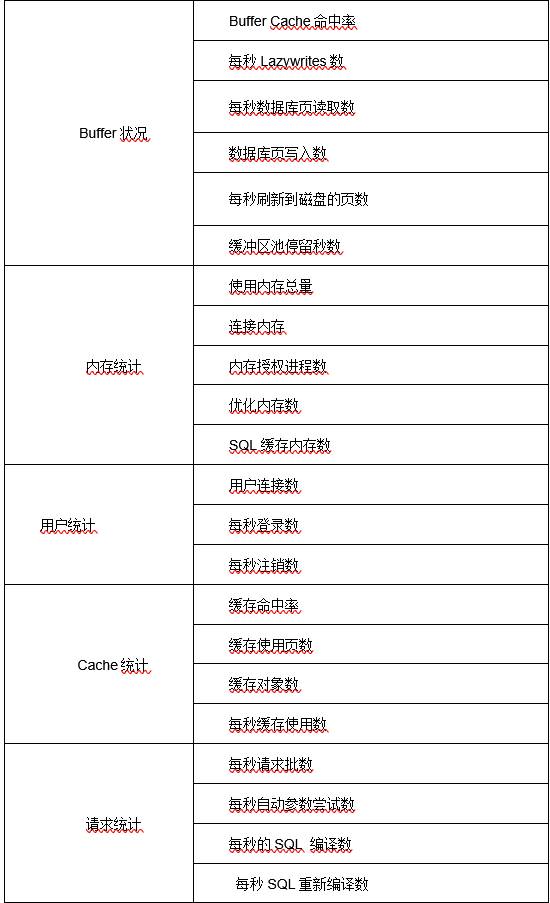 | | |
|---|---|
| Buffer 状况 | Buffer Cache 命中率 |
| | 每秒 Lazywrites 数 |
| | 每秒数据库页读取数 |
| | 数据库页写入数 |
| | 每秒刷新到磁盘的页数 |
| | 缓冲区池停留秒数 |
| 内存统计 | 使用内存总量 |
| | 连接内存 |
| | 内存授权进程数 |
| | 优化内存数 |
| | SQL 缓存内存数 |
| 用户统计 | 用户连接数 |
| | 每秒登录数 |
| | 每秒注销数 |
| Cache 统计 | 缓存命中率 |
| | 缓存使用页数 |
| | 缓存对象数 |
| | 每秒缓存使用数 |
| 请求统计 | 每秒请求批数 |
| | 每秒自动参数尝试数 |
| | 每秒的 SQL 编译数 |
| | 每秒 SQL 重新编译数 |